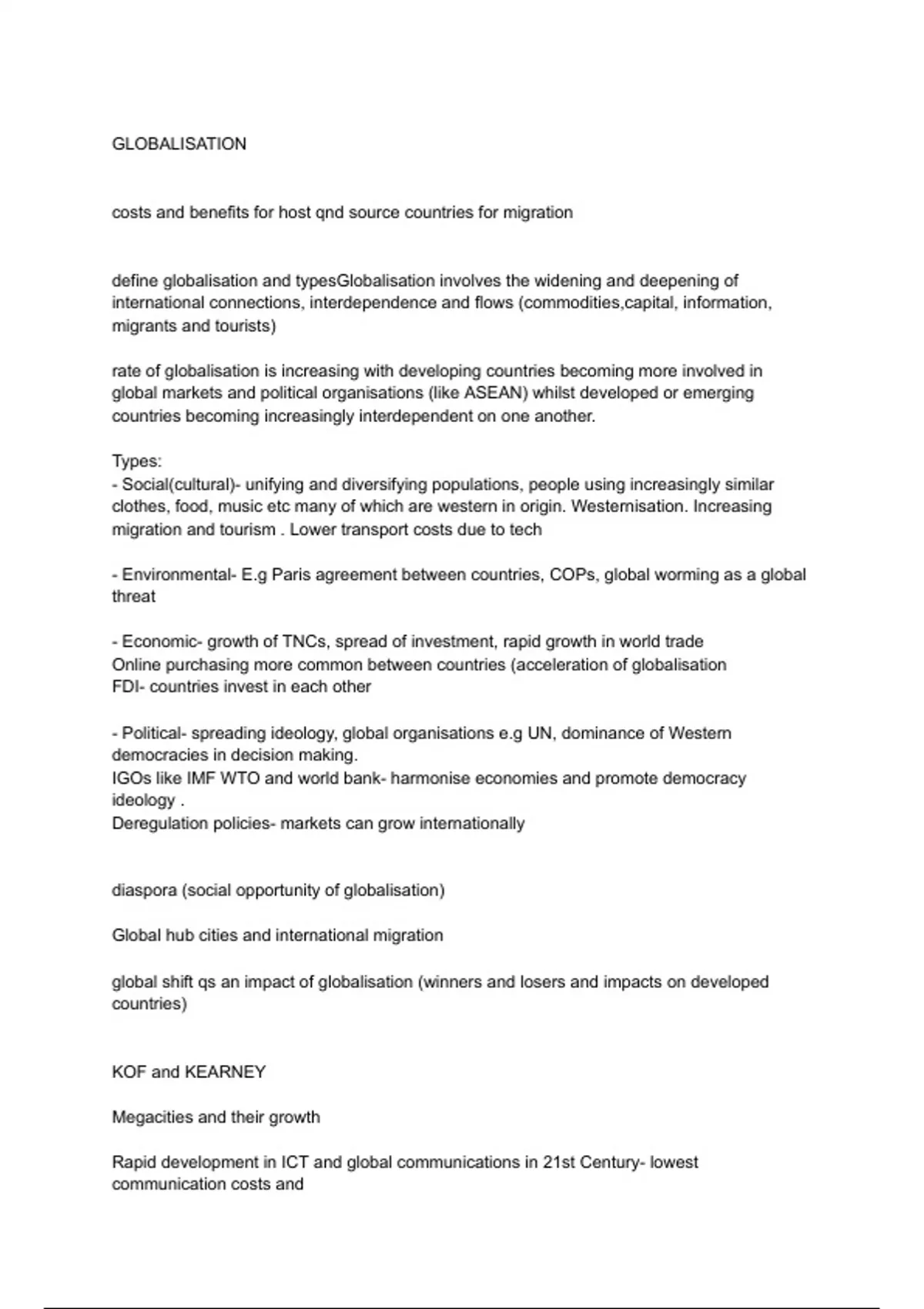 GLOBALISATION

costs and benefits for host qnd source countries for migration

define globalisation and typesGlobalisation involves the widening and deepening of international connections, interdependence and flows (commodities,capital, information, migrants and tourists)

rate of globalisation is increasing with developing countries becoming more involved in global markets and political organisations (like ASEAN) whilst developed or emerging countries becoming increasingly interdependent on one another.

Types:
- Social(cultural)- unifying and diversifying populations, people using increasingly similar clothes, food, music etc many of which are western in origin. Westernisation. Increasing migration and tourism . Lower transport costs due to tech

- Environmental- E.g Paris agreement between countries, COPs, global worming as a global threat

- Economic- growth of TNCs, spread of investment, rapid growth in world trade
Online purchasing more common between countries (acceleration of globalisation
FDI- countries invest in each other

- Political- spreading ideology, global organisations e.g UN, dominance of Western democracies in decision making.
IGOs like IMF WTO and world bank- harmonise economies and promote democracy ideology .
Deregulation policies- markets can grow internationally

diaspora (social opportunity of globalisation)

Global hub cities and international migration

global shift qs an impact of globalisation (winners and losers and impacts on developed countries)

KOF and KEARNEY

Megacities and their growth

Rapid development in ICT and global communications in 21st Century- lowest communication costs and